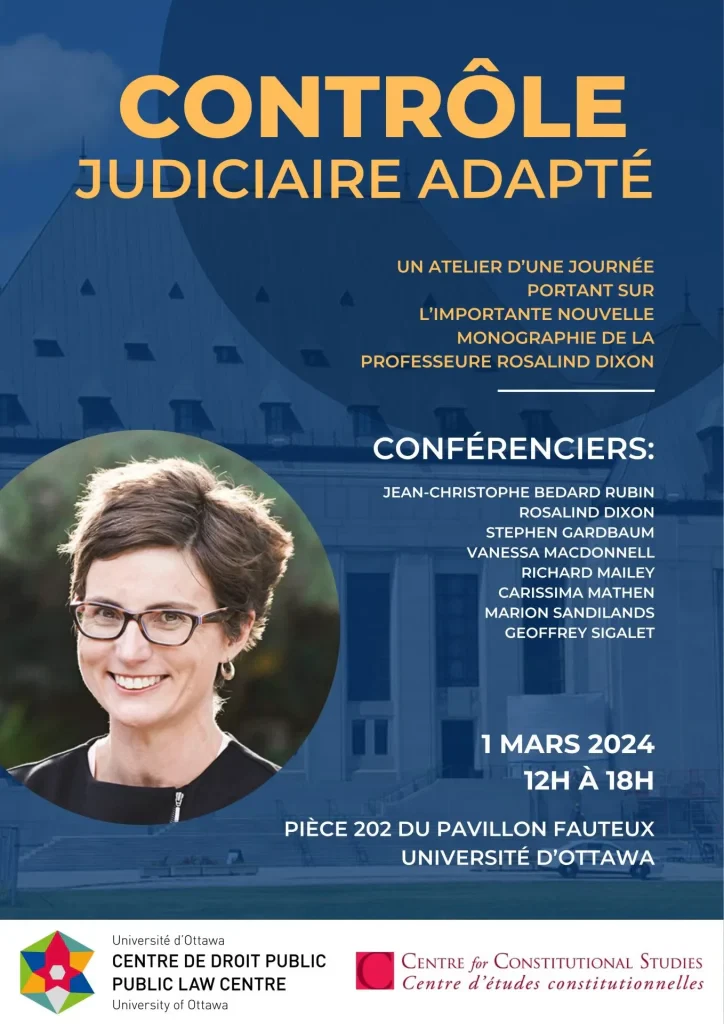 CONTRÔLE
JUDICIAIRE ADAPTÉ

UN ATELIER D'UNE JOURNÉE PORTANT SUR L'IMPORTANTE NOUVELLE MONOGRAPHIE DE LA PROFESSEURE ROSALIND DIXON

CONFÉRENCIERS:

JEAN-CHRISTOPHE BEDARD RUBIN
ROSALIND DIXON
STEPHEN GARDBAUM
VANESSA MACDONNELL
RICHARD MAILEY
CARISSIMA MATHEN
MARION SANDILANDS
GEOFFREY SIGALET

1 MARS 2024
12H À 18H

PIÈCE 202 DU PAVILLON FAUTEUX
UNIVERSITÉ D'OTTAWA

Université d'Ottawa
CENTRE DE DROIT PUBLIC
PUBLIC LAW CENTRE
University of Ottawa

CENTRE for CONSTITUTIONAL STUDIES
Centre d'études constitutionnelles